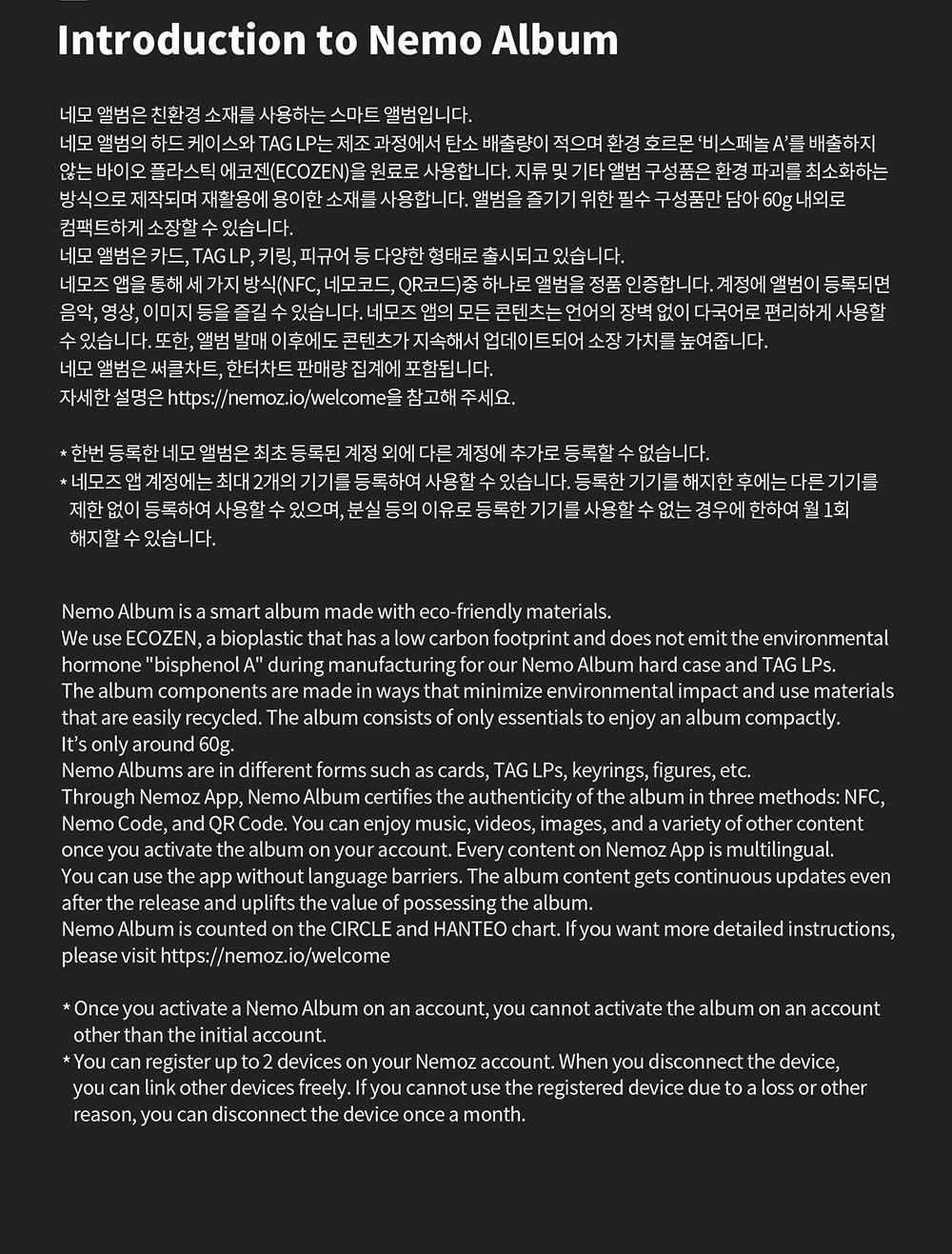 Introduction to Nemo Album

네모 앨범은 친환경 소재를 사용하는 스마트 앨범입니다.
네모 앨범의 하드 케이스와 TAG LP는 제조 과정에서 탄소 배출량이 적으며 환경 호르몬 ‘비스페놀 A’를 배출하지 않는 바이오 플라스틱 에코젠(ECOZEN)을 원료로 사용합니다. 지류 및 기타 앨범 구성품은 환경 파괴를 최소화하는 방식으로 제작되며 재활용에 용이한 소재를 사용합니다. 앨범을 즐기기 위한 필수 구성품만 담아 60g 내외로 컴팩트하게 소장할 수 있습니다.
네모 앨범은 카드, TAG LP, 키링, 피규어 등 다양한 형태로 출시되고 있습니다.
네모즈 앱을 통해 세 가지 방식(NFC, 네모코드, QR코드)중 하나로 앨범을 정품 인증합니다. 계정에 앨범이 등록되면 음악, 영상, 이미지 등을 즐길 수 있습니다. 네모즈 앱의 모든 콘텐츠는 언어의 장벽 없이 다국어로 편리하게 사용할 수 있습니다. 또한, 앨범 발매 이후에도 콘텐츠가 지속해서 업데이트되어 소장 가치를 높여줍니다.
네모 앨범은 써클차트, 한터차트 판매량 집계에 포함됩니다.
자세한 설명은 https://nemoz.io/welcome을 참고해 주세요.

* 한번 등록한 네모 앨범은 최초 등록된 계정 외에 다른 계정에 추가로 등록할 수 없습니다.
* 네모즈 앱 계정에는 최대 2개의 기기를 등록하여 사용할 수 있습니다. 등록한 기기를 해지한 후에는 다른 기기를 제한 없이 등록하여 사용할 수 있으며, 분실 등의 이유로 등록한 기기를 사용할 수 없는 경우에 한하여 월 1회 해지할 수 있습니다.

Nemo Album is a smart album made with eco-friendly materials.
We use ECOZEN, a bioplastic that has a low carbon footprint and does not emit the environmental hormone "bisphenol A" during manufacturing for our Nemo Album hard case and TAG LPs.
The album components are made in ways that minimize environmental impact and use materials that are easily recycled. The album consists of only essentials to enjoy an album compactly.
It’s only around 60g.
Nemo Albums are in different forms such as cards, TAG LPs, keyrings, figures, etc.
Through Nemoz App, Nemo Album certifies the authenticity of the album in three methods: NFC, Nemo Code, and QR Code. You can enjoy music, videos, images, and a variety of other content once you activate the album on your account. Every content on Nemoz App is multilingual.
You can use the app without language barriers. The album content gets continuous updates even after the release and uplifts the value of possessing the album.
Nemo Album is counted on the CIRCLE and HANTEO chart. If you want more detailed instructions, please visit https://nemoz.io/welcome

* Once you activate a Nemo Album on an account, you cannot activate the album on an account other than the initial account.
* You can register up to 2 devices on your Nemoz account. When you disconnect the device, you can link other devices freely. If you cannot use the registered device due to a loss or other reason, you can disconnect the device once a month.